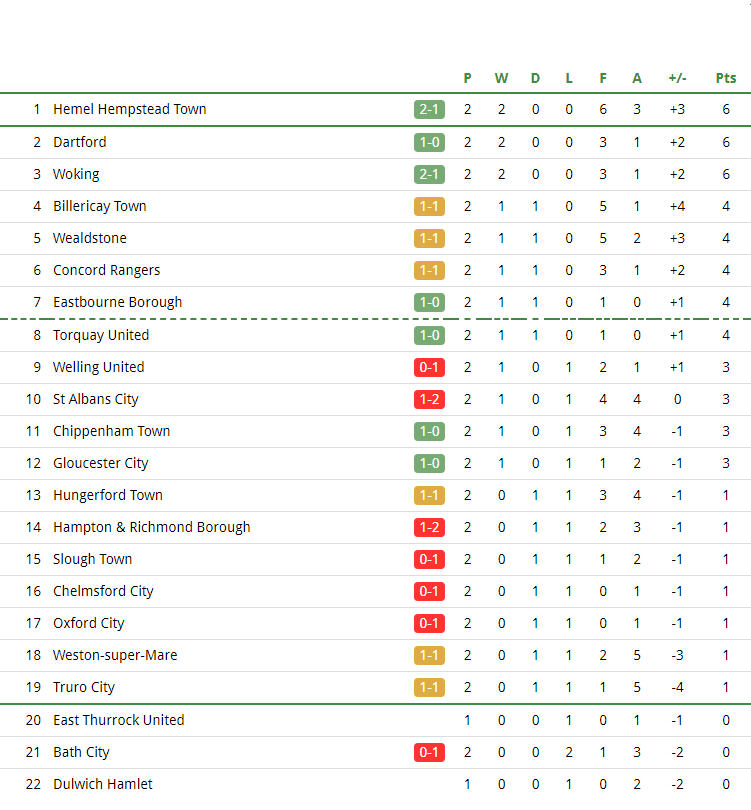 |  |  |  | P | W | D | L | F | A | +/- | Pts |
|---|---|---|---|---|---|---|---|---|---|---|
| 1 | Hemel Hempstead Town | 2-1 | 2 | 2 | 0 | 0 | 6 | 3 | +3 | 6 |
| 2 | Dartford | 1-0 | 2 | 2 | 0 | 0 | 3 | 1 | +2 | 6 |
| 3 | Woking | 2-1 | 2 | 2 | 0 | 0 | 3 | 1 | +2 | 6 |
| 4 | Billericay Town | 1-1 | 2 | 1 | 1 | 0 | 5 | 1 | +4 | 4 |
| 5 | Wealdstone | 1-1 | 2 | 1 | 1 | 0 | 5 | 2 | +3 | 4 |
| 6 | Concord Rangers | 1-1 | 2 | 1 | 1 | 0 | 3 | 1 | +2 | 4 |
| 7 | Eastbourne Borough | 1-0 | 2 | 1 | 1 | 0 | 1 | 0 | +1 | 4 |
| 8 | Torquay United | 1-0 | 2 | 1 | 1 | 0 | 1 | 0 | +1 | 4 |
| 9 | Welling United | 0-1 | 2 | 1 | 0 | 1 | 2 | 1 | +1 | 3 |
| 10 | St Albans City | 1-2 | 2 | 1 | 0 | 1 | 4 | 4 | 0 | 3 |
| 11 | Chippenham Town | 1-0 | 2 | 1 | 0 | 1 | 3 | 4 | -1 | 3 |
| 12 | Gloucester City | 1-0 | 2 | 1 | 0 | 1 | 1 | 2 | -1 | 3 |
| 13 | Hungerford Town | 1-1 | 2 | 0 | 1 | 1 | 3 | 4 | -1 | 1 |
| 14 | Hampton & Richmond Borough | 1-2 | 2 | 0 | 1 | 1 | 2 | 3 | -1 | 1 |
| 15 | Slough Town | 0-1 | 2 | 0 | 1 | 1 | 1 | 2 | -1 | 1 |
| 16 | Chelmsford City | 0-1 | 2 | 0 | 1 | 1 | 0 | 1 | -1 | 1 |
| 17 | Oxford City | 0-1 | 2 | 0 | 1 | 1 | 0 | 1 | -1 | 1 |
| 18 | Weston-super-Mare | 1-1 | 2 | 0 | 1 | 1 | 2 | 5 | -3 | 1 |
| 19 | Truro City | 1-1 | 2 | 0 | 1 | 1 | 1 | 5 | -4 | 1 |
| 20 | East Thurrock United |  | 1 | 0 | 0 | 1 | 0 | 1 | -1 | 0 |
| 21 | Bath City | 0-1 | 2 | 0 | 0 | 2 | 1 | 3 | -2 | 0 |
| 22 | Dulwich Hamlet |  | 1 | 0 | 0 | 1 | 0 | 2 | -2 | 0 |